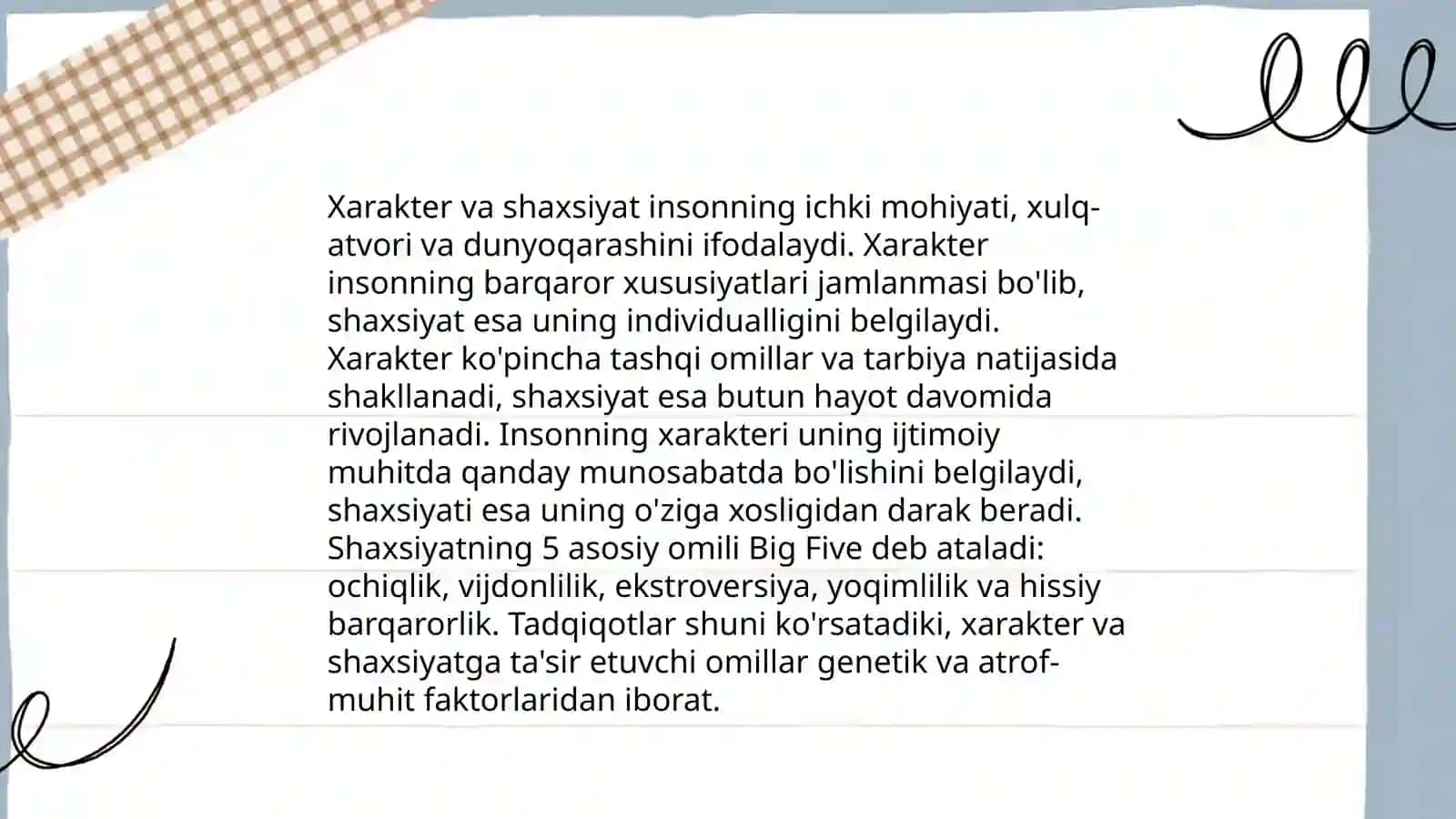 Xarakter va shaxsiyat insonning ichki mohiyati, xulq-atvori va dunyoqarashini ifodalaydi. Xarakter insonning barqaror xususiyatlari jamlanmasi bo'lib, shaxsiyat esa uning individualligini belgilaydi. Xarakter ko'pincha tashqi omillar va tarbiya natijasida shakllanadi, shaxsiyat esa butun hayot davomida rivojlanadi. Insonning xarakteri uning ijtimoiy muhitda qanday munosabatda bo'lishini belgilaydi, shaxsiyati esa uning o'ziga xosligidan darak beradi. Shaxsiyatning 5 asosiy omili Big Five deb ataladi: ochiqlik, vijdonlilik, ekstroversiya, yoqimlilik va hissiy barqarorlik. Tadqiqotlar shuni ko'rsatadiki, xarakter va shaxsiyatga ta'sir etuvchi omillar genetik va atrof-muhit faktorlaridan iborat.